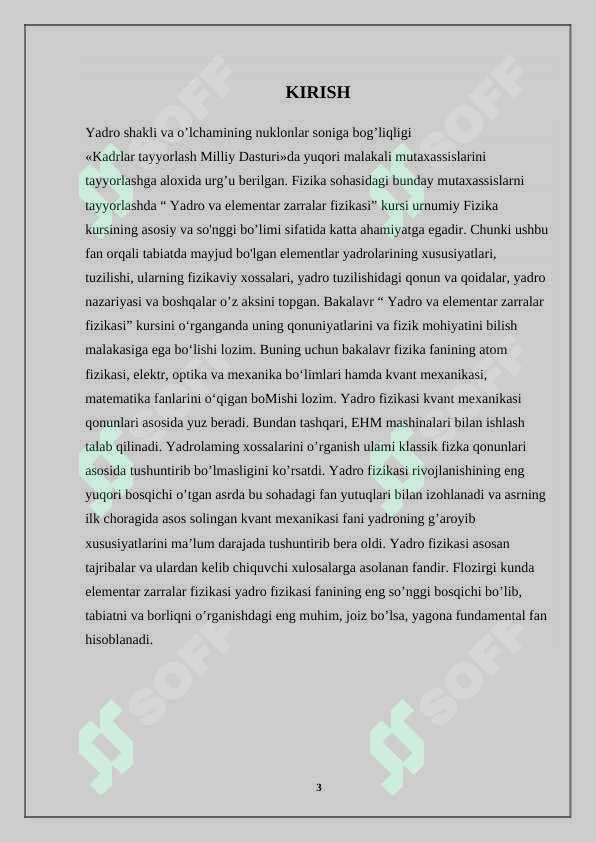 KIRISH

Yadro shakli va o'lchamining nuklonlar soniga bog'liqligi

«Kadrlar tayyorlash Milliy Dasturi»da yuqori malakali mutaxassislarini tayyorlashga aloxida urg'u berilgan. Fizika sohasidagi bunday mutaxassislarni tayyorlashda " Yadro va elementar zarralar fizikasi" kursi urnumiy Fizika kursining asosiy va so'nggi bo'limi sifatida katta ahamiyatga egadir. Chunki ushbu fan orqali tabiatda mayjud bo'lgan elementlar yadrolarining xususiyatlari, tuzilishi, ularning fizikaviy xossalari, yadro tuzilishidagi qonun va qoidalar, yadro nazariyasi va boshqalar o'z aksini topgan. Bakalavr " Yadro va elementar zarralar fizikasi" kursini o'rganganda uning qonuniyatlarini va fizik mohiyatini bilish malakasiga ega bo'lishi lozim. Buning uchun bakalavr fizika fanining atom fizikasi, elektr, optika va mexanika bo'limlari hamda kvant mexanikasi, matematika fanlarini o'qigan boMishi lozim. Yadro fizikasi kvant mexanikasi qonunlari asosida yuz beradi. Bundan tashqari, EHM mashinalari bilan ishlash talab qilinadi. Yadrolaming xossalarini o'rganish ulami klassik fizka qonunlari asosida tushuntirib bo'lmasligini ko'rsatdi. Yadro fizikasi rivojlanishining eng yuqori bosqichi o'tgan asrda bu sohadagi fan yutuqlari bilan izohlanadi va asrning ilk choragida asos solingan kvant mexanikasi fani yadroning g'aroyib xususiyatlarini ma'lum darajada tushuntirib bera oldi. Yadro fizikasi asosan tajribalar va ulardan kelib chiquvchi xulosalarga asolanan fandir. Flozirgi kunda elementar zarralar fizikasi yadro fizikasi fanining eng so'nggi bosqichi bo'lib, tabiatni va borliqni o'rganishdagi eng muhim, joiz bo'lsa, yagona fundamental fan hisoblanadi.

3

SOFF